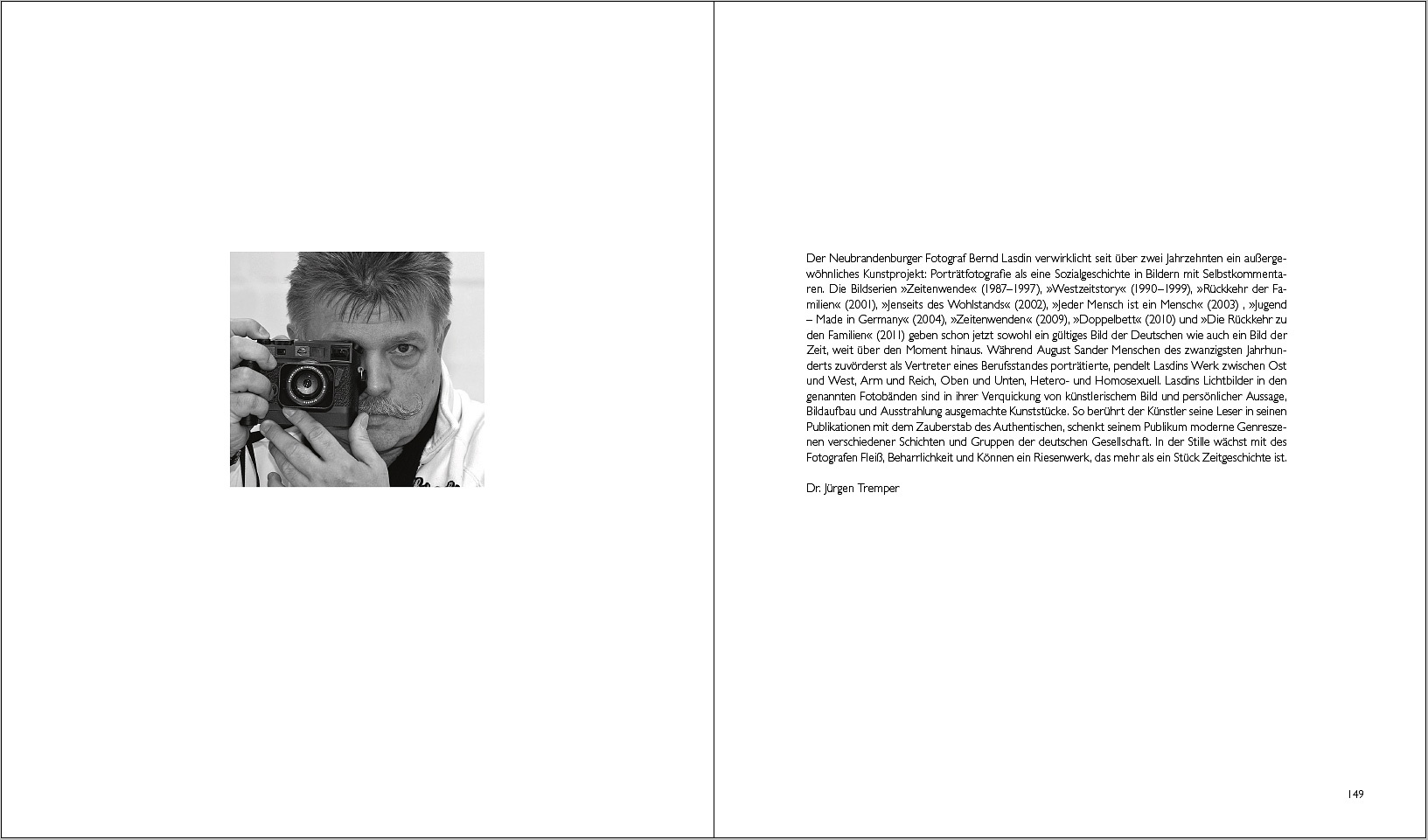 Der Neubrandenburger Fotograf Bernd Lasdin verwirklicht seit über zwei Jahrzehnten ein außergewöhnliches Kunstprojekt: Porträtfotografie als eine Sozialgeschichte in Bildern mit Selbstkommentaren. Die Bildserien »Zeitenwende« (1987–1997), »Westzeitstory« (1990–1999), »Rückkehr der Familien« (2001), »Jenseits des Wohlstands« (2002), »Jeder Mensch ist ein Mensch« (2003) , »Jugend – Made in Germany« (2004), »Zeitenwenden« (2009), »Doppelbett« (2010) und »Die Rückkehr zu den Familien« (2011) geben schon jetzt sowohl ein gültiges Bild der Deutschen wie auch ein Bild der Zeit, weit über den Moment hinaus. Während August Sander Menschen des zwanzigsten Jahrhunderts zuvörderst als Vertreter eines Berufsstandes porträtierte, pendelt Lasdins Werk zwischen Ost und West, Arm und Reich, Oben und Unten, Hetero- und Homosexuell. Lasdins Lichtbilder in den genannten Fotobänden sind in ihrer Verquickung von künstlerischem Bild und persönlicher Aussage, Bildaufbau und Ausstrahlung ausgemachte Kunststücke. So berührt der Künstler seine Leser in seinen Publikationen mit dem Zauberstab des Authentischen, schenkt seinem Publikum moderne Genreszenen verschiedener Schichten und Gruppen der deutschen Gesellschaft. In der Stille wächst mit des Fotografen Fleiß, Beharrlichkeit und Können ein Riesenwerk, das mehr als ein Stück Zeitgeschichte ist.

Dr. Jürgen Tremper

149